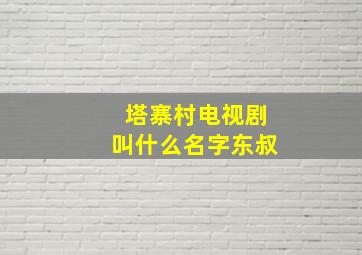 塔寨村电视剧
叫什么名字东叔